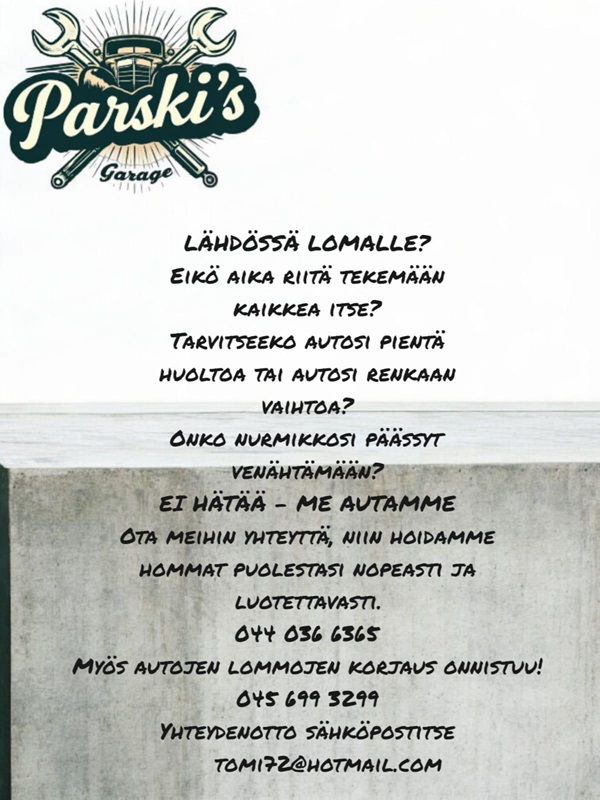 Parski's
Garage

LÄHDÖSSÄ LOMALLE?
EIKÖ AIKA RIITÄ TEKEMÄÄN KAIKKEA ITSE?
TARVITSEEKO AUTOSI PIENTÄ HUOLTOA TAI AUTOSI RENKAAN VAIHTOA?
ONKO NURMIKKOSI PÄÄSSYT VENÄHTÄMÄÄN?
EI HÄTÄÄ - ME AUTAMME
OTA MEIHIN YHTEYTTÄ, NIIN HOIDAMME HOMMAT PUOLESTASI NOPEASTI JA LUOTETTAVASTI.
044 036 6365
MYÖS AUTOJEN LOMMOJEN KORJAUS ONNISTUU!
045 699 3299
YHTEYDENOTTO SÄHKÖPOSTITSE
TOMI72@HOTMAIL.COM